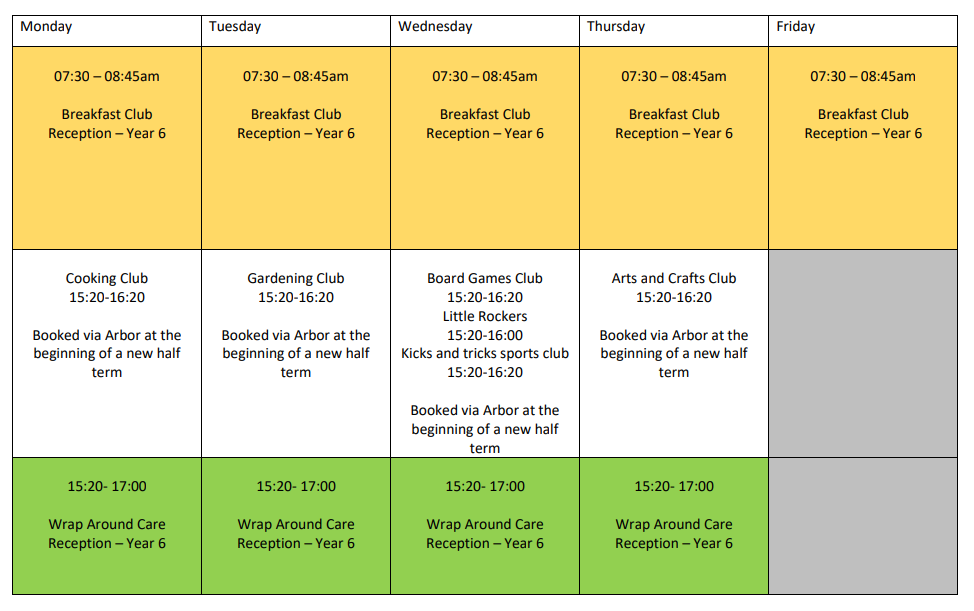 | Monday | Tuesday | Wednesday | Thursday | Friday |
|---|---|---|---|---|
| 07:30 – 08:45am Breakfast Club Reception – Year 6 | 07:30 – 08:45am Breakfast Club Reception – Year 6 | 07:30 – 08:45am Breakfast Club Reception – Year 6 | 07:30 – 08:45am Breakfast Club Reception – Year 6 | 07:30 – 08:45am Breakfast Club Reception – Year 6 |
| Cooking Club 15:20-16:20 Booked via Arbor at the beginning of a new half term | Gardening Club 15:20-16:20 Booked via Arbor at the beginning of a new half term | Board Games Club 15:20-16:20 Little Rockers 15:20-16:00 Kicks and tricks sports club 15:20-16:20 Booked via Arbor at the beginning of a new half term | Arts and Crafts Club 15:20-16:20 Booked via Arbor at the beginning of a new half term | |
| 15:20- 17:00 Wrap Around Care Reception – Year 6 | 15:20- 17:00 Wrap Around Care Reception – Year 6 | 15:20- 17:00 Wrap Around Care Reception – Year 6 | 15:20- 17:00 Wrap Around Care Reception – Year 6 | |